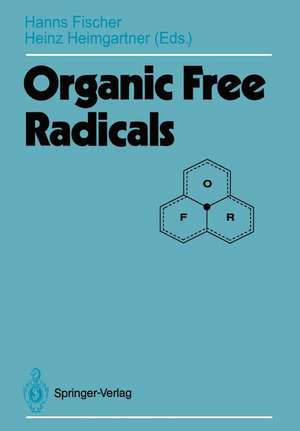 Hanns Fischer
Heinz Heimgartner (Eds.)

Organic Free Radicals

O
F
R

Springer-Verlag